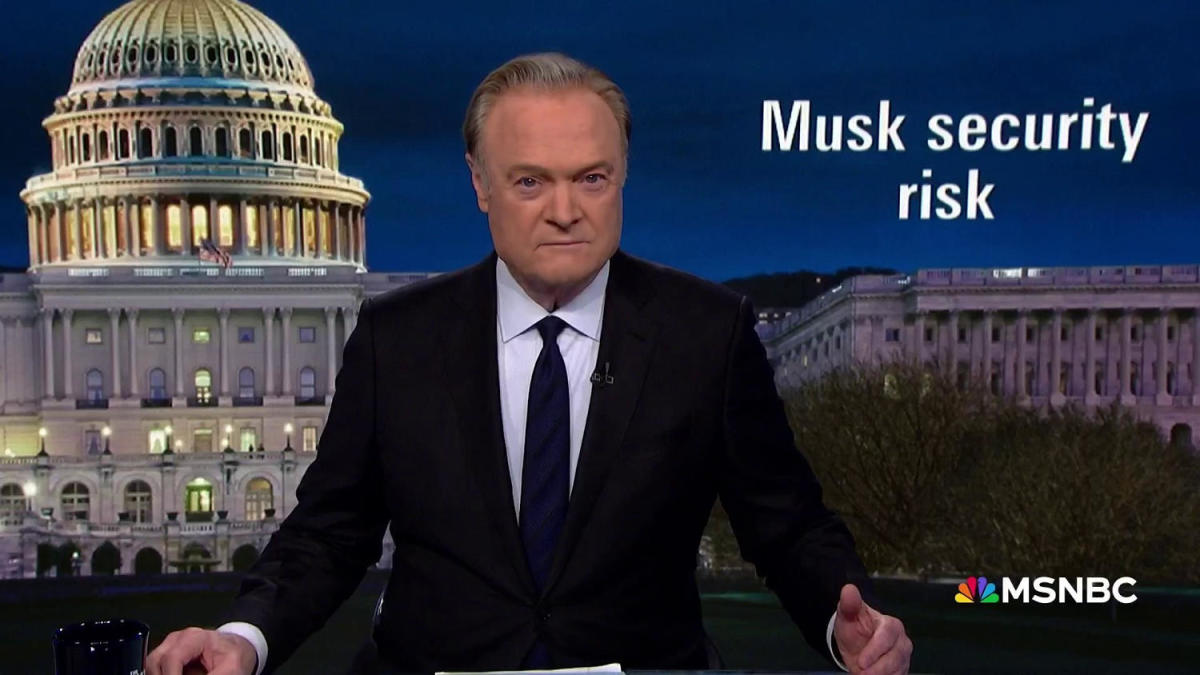 Musk security risk

MSNBC